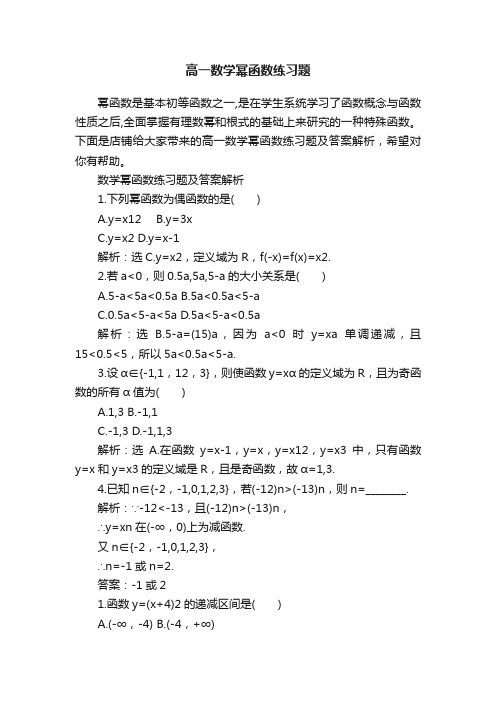 高一数学幂函数练习题

幂函数是基本初等函数之一,是在学生系统学习了函数概念与函数性质之后,全面掌握有理数幂和根式的基础上来研究的一种特殊函数。下面是店铺给大家带来的高一数学幂函数练习题及答案解析，希望对你有帮助。

数学幂函数练习题及答案解析

1.下列幂函数为偶函数的是(　　)

A.y=x12　B.y=3x

C.y=x2 D.y=x-1

解析：选 C.y=x2，定义域为 R，f(-x)=f(x)=x2.

2.若 a<0，则 0.5a,5a,5-a 的大小关系是(　　)

A.5-a<5a<0.5a B.5a<0.5a<5-a

C.0.5a<5-a<5a D.5a<5-a<0.5a

解析：选 B.5-a=(15)a，因为 a<0 时 y=xa 单调递减，且 15<0.5<5，所以 5a<0.5a<5-a.

3.设 α∈{-1,1，12，3}，则使函数 y=xα 的定义域为 R，且为奇函数的所有 α 值为(　　)

A.1,3 B.-1,1

C.-1,3 D.-1,1,3

解析：选 A.在函数 y=x-1，y=x，y=x12，y=x3 中，只有函数 y=x 和 y=x3 的定义域是 R，且是奇函数，故 α=1,3.

4.已知 n∈{-2，-1,0,1,2,3}，若(-12)n>(-13)n，则 n=________.

解析：∵-12<-13，且(-12)n>(-13)n，

∴y=xn 在(-∞，0)上为减函数.

又 n∈{-2，-1,0,1,2,3}，

∴n=-1 或 n=2.

答案：-1 或 2

1.函数 y=(x+4)2 的递减区间是(　　)

A.(-∞，-4) B.(-4，+∞)